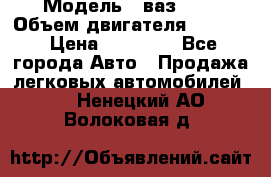 Модель ваз Объем двигателя Цена Все города Авто Продажа легковых автомобилей

Ненецкий АО Волоковая д

http://Объявлений.сайт